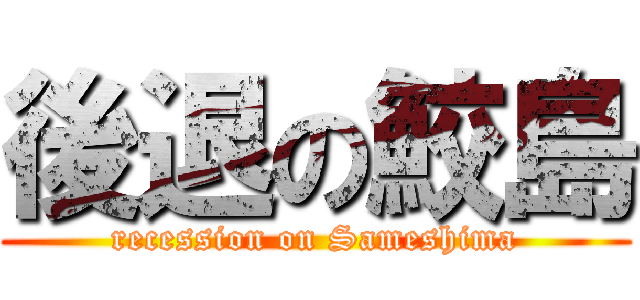 後退の鮫島
recession on Sameshima